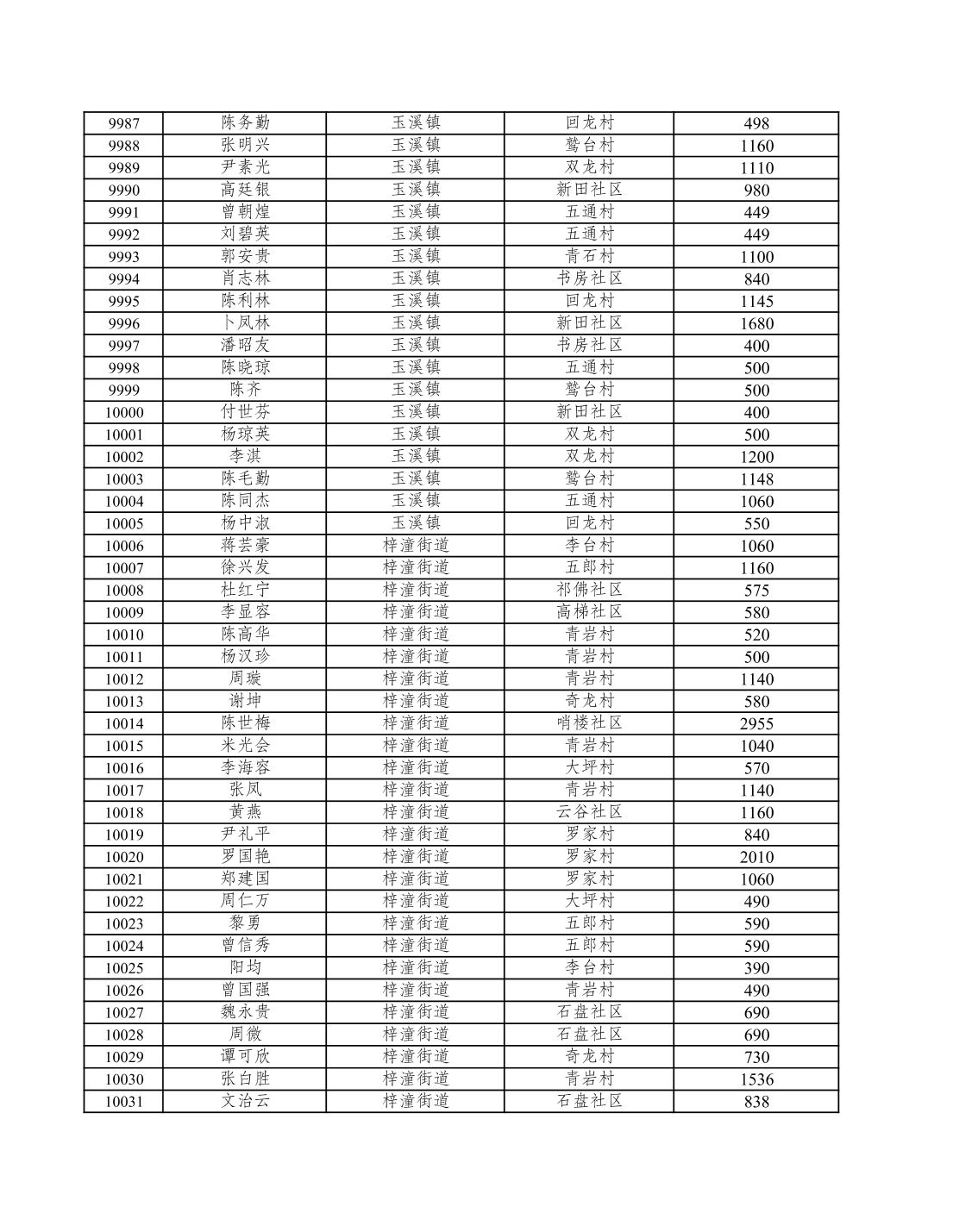 | 9987 | 陈务勤 | 玉溪镇 | 回龙村 | 498 |
|---|---|---|---|---|
| 9988 | 张明兴 | 玉溪镇 | 鹫台村 | 1160 |
| 9989 | 尹素光 | 玉溪镇 | 双龙村 | 1110 |
| 9990 | 高廷银 | 玉溪镇 | 新田社区 | 980 |
| 9991 | 曾朝煌 | 玉溪镇 | 五通村 | 449 |
| 9992 | 刘碧英 | 玉溪镇 | 五通村 | 449 |
| 9993 | 郭安贵 | 玉溪镇 | 青石村 | 1100 |
| 9994 | 肖志林 | 玉溪镇 | 书房社区 | 840 |
| 9995 | 陈利林 | 玉溪镇 | 回龙村 | 1145 |
| 9996 | 卜凤林 | 玉溪镇 | 新田社区 | 1680 |
| 9997 | 潘昭友 | 玉溪镇 | 书房社区 | 400 |
| 9998 | 陈晓琼 | 玉溪镇 | 五通村 | 500 |
| 9999 | 陈齐 | 玉溪镇 | 鹫台村 | 500 |
| 10000 | 付世芬 | 玉溪镇 | 新田社区 | 400 |
| 10001 | 杨琼英 | 玉溪镇 | 双龙村 | 500 |
| 10002 | 李淇 | 玉溪镇 | 双龙村 | 1200 |
| 10003 | 陈毛勤 | 玉溪镇 | 鹫台村 | 1148 |
| 10004 | 陈同杰 | 玉溪镇 | 五通村 | 1060 |
| 10005 | 杨中淑 | 玉溪镇 | 回龙村 | 550 |
| 10006 | 蒋芸豪 | 梓潼街道 | 李台村 | 1060 |
| 10007 | 徐兴发 | 梓潼街道 | 五郎村 | 1160 |
| 10008 | 杜红宁 | 梓潼街道 | 祁佛社区 | 575 |
| 10009 | 李显容 | 梓潼街道 | 高梯社区 | 580 |
| 10010 | 陈高华 | 梓潼街道 | 青岩村 | 520 |
| 10011 | 杨汉珍 | 梓潼街道 | 青岩村 | 500 |
| 10012 | 周璇 | 梓潼街道 | 青岩村 | 1140 |
| 10013 | 谢坤 | 梓潼街道 | 奇龙村 | 580 |
| 10014 | 陈世梅 | 梓潼街道 | 哨楼社区 | 2955 |
| 10015 | 米光会 | 梓潼街道 | 青岩村 | 1040 |
| 10016 | 李海容 | 梓潼街道 | 大坪村 | 570 |
| 10017 | 张凤 | 梓潼街道 | 青岩村 | 1140 |
| 10018 | 黄燕 | 梓潼街道 | 云谷社区 | 1160 |
| 10019 | 尹礼平 | 梓潼街道 | 罗家村 | 840 |
| 10020 | 罗国艳 | 梓潼街道 | 罗家村 | 2010 |
| 10021 | 郑建国 | 梓潼街道 | 罗家村 | 1060 |
| 10022 | 周仁万 | 梓潼街道 | 大坪村 | 490 |
| 10023 | 黎勇 | 梓潼街道 | 五郎村 | 590 |
| 10024 | 曾信秀 | 梓潼街道 | 五郎村 | 590 |
| 10025 | 阳均 | 梓潼街道 | 李台村 | 390 |
| 10026 | 曾国强 | 梓潼街道 | 青岩村 | 490 |
| 10027 | 魏永贵 | 梓潼街道 | 石盘社区 | 690 |
| 10028 | 周微 | 梓潼街道 | 石盘社区 | 690 |
| 10029 | 谭可欣 | 梓潼街道 | 奇龙村 | 730 |
| 10030 | 张白胜 | 梓潼街道 | 青岩村 | 1536 |
| 10031 | 文治云 | 梓潼街道 | 石盘社区 | 838 |